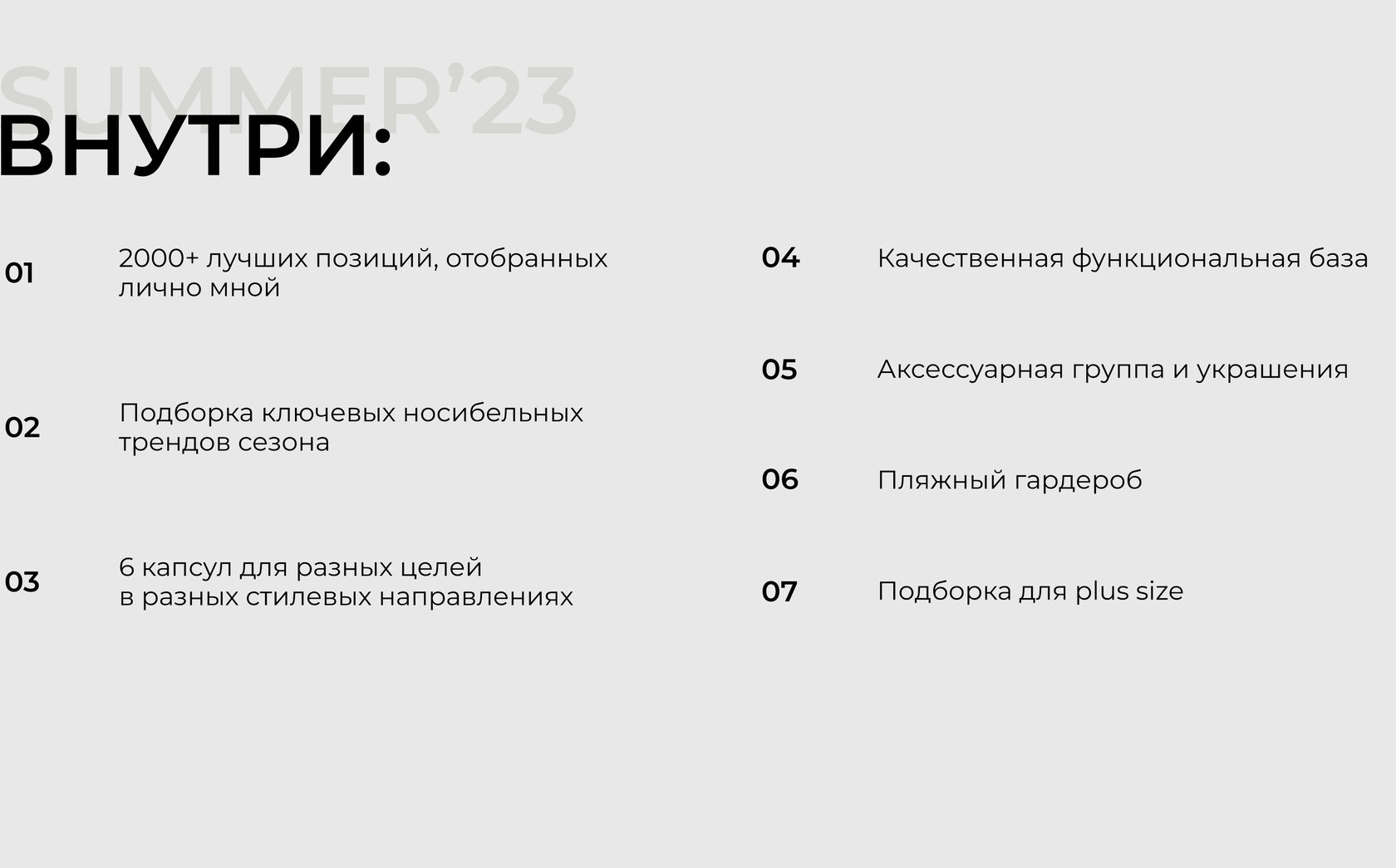 SUMMER'23

ВНУТРИ:

01 2000+ лучших позиций, отобранных лично мной

02 Подборка ключевых носибельных трендов сезона

03 6 капсул для разных целей в разных стилевых направлениях

04 Качественная функциональная база

05 Аксессуарная группа и украшения

06 Пляжный гардероб

07 Подборка для plus size